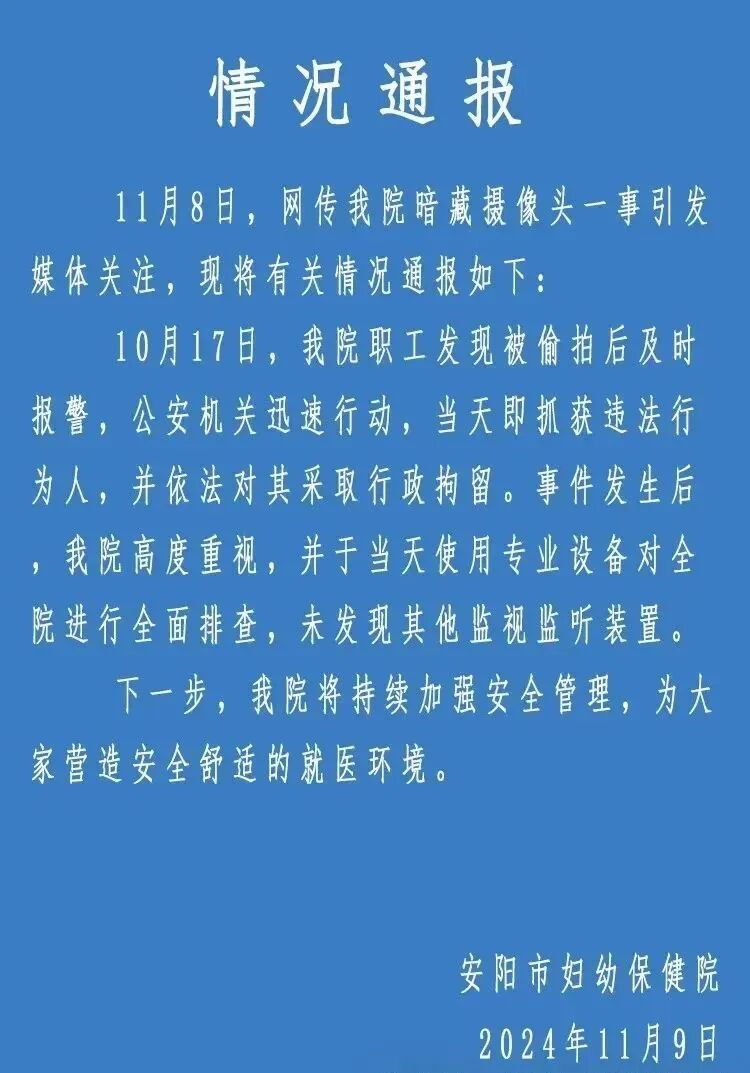 情况通报

11月8日，网传我院暗藏摄像头一事引发媒体关注，现将有关情况通报如下：

10月17日，我院职工发现被偷拍后及时报警，公安机关迅速行动，当天即抓获违法行为人，并依法对其采取行政拘留。事件发生后，我院高度重视，并于当天使用专业设备对全院进行全面排查，未发现其他监视监听装置。

下一步，我院将持续加强安全管理，为大家营造安全舒适的就医环境。

安阳市妇幼保健院
2024年11月9日